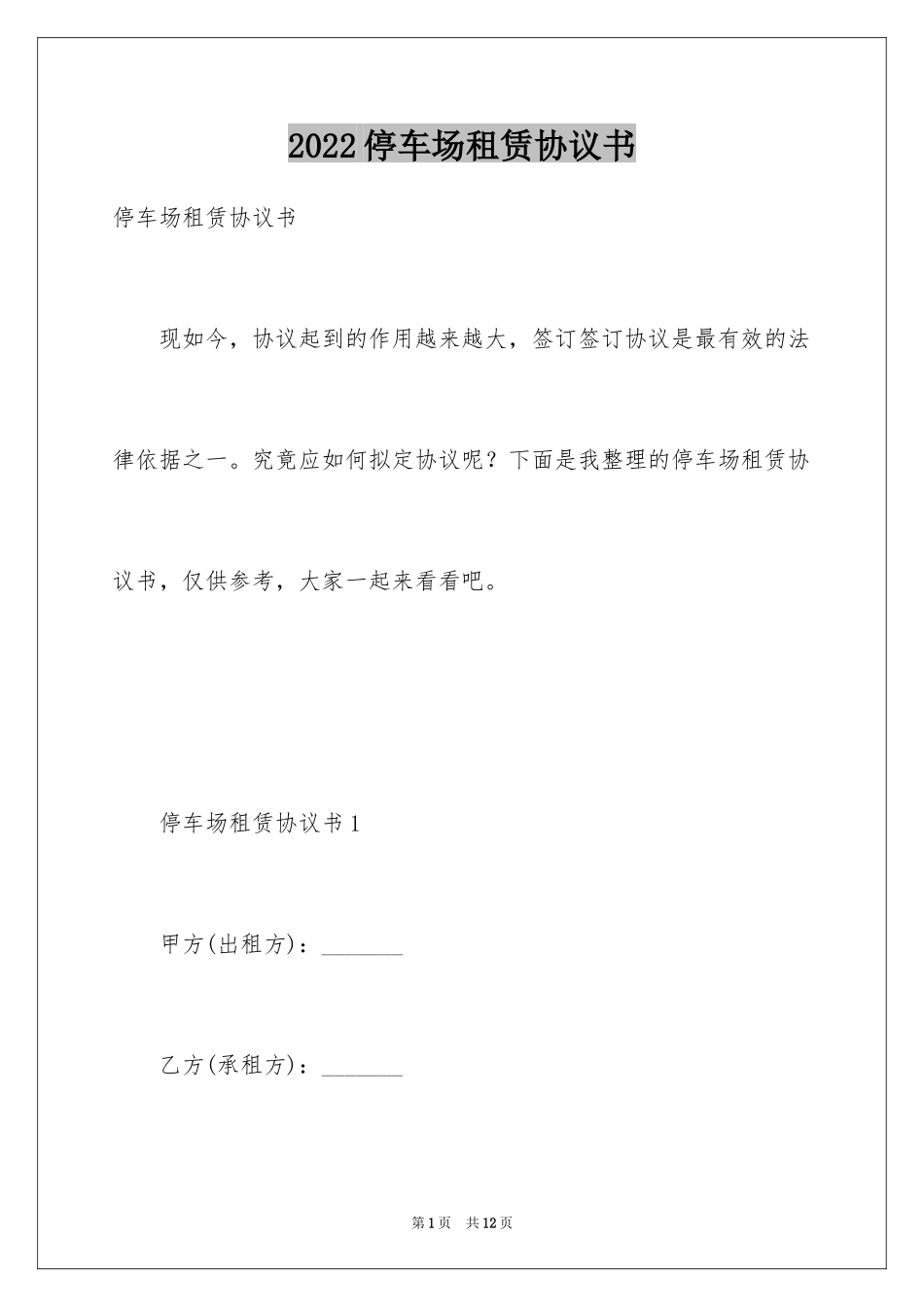 2022停车场租赁协议书

停车场租赁协议书

现如今，协议起到的作用越来越大，签订签订协议是最有效的法律依据之一。究竟应如何拟定协议呢？下面是我整理的停车场租赁协议书，仅供参考，大家一起来看看吧。

停车场租赁协议书1

甲方(出租方)：________

乙方(承租方)：________

第1页　共12页